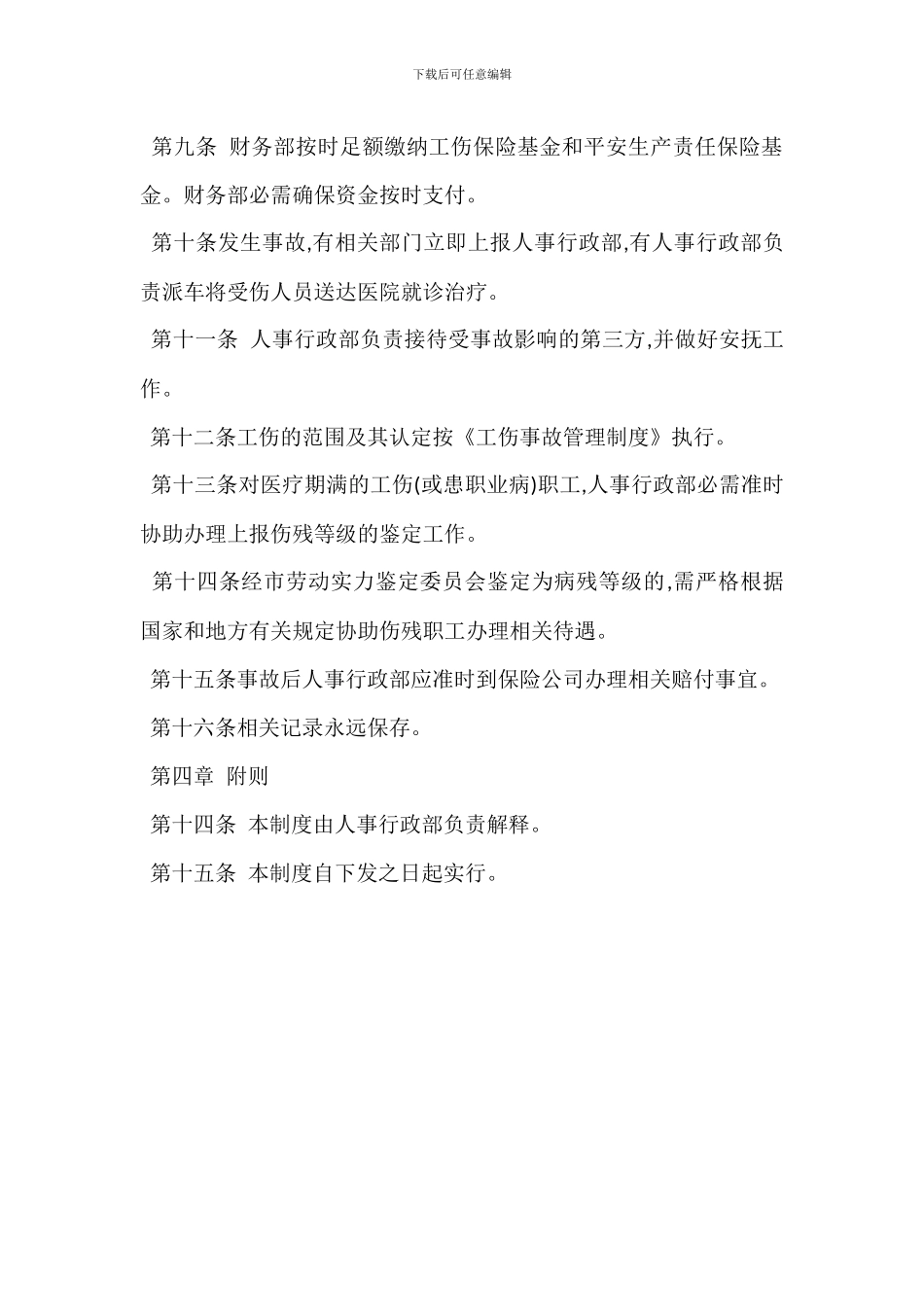 下载后可任意编辑

第九条 财务部按时足额缴纳工伤保险基金和平安生产责任保险基金。财务部必需确保资金按时支付。

第十条发生事故,有相关部门立即上报人事行政部,有人事行政部负责派车将受伤人员送达医院就诊治疗。

第十一条 人事行政部负责接待受事故影响的第三方,并做好安抚工作。

第十二条工伤的范围及其认定按《工伤事故管理制度》执行。

第十三条对医疗期满的工伤(或患职业病)职工,人事行政部必需准时协助办理上报伤残等级的鉴定工作。

第十四条经市劳动实力鉴定委员会鉴定为病残等级的,需严格根据国家和地方有关规定协助伤残职工办理相关待遇。

第十五条事故后人事行政部应准时到保险公司办理相关赔付事宜。

第十六条相关记录永远保存。

第四章 附则

第十四条 本制度由人事行政部负责解释。

第十五条 本制度自下发之日起实行。